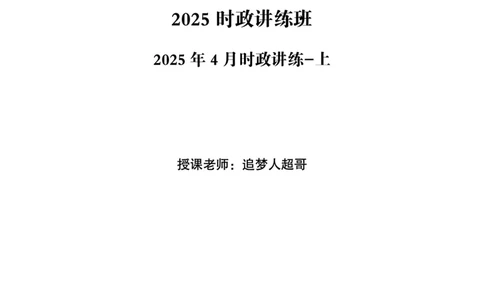 2025 时政讲练班

2025 年 4 月时政讲练-上

授课老师：追梦人超哥